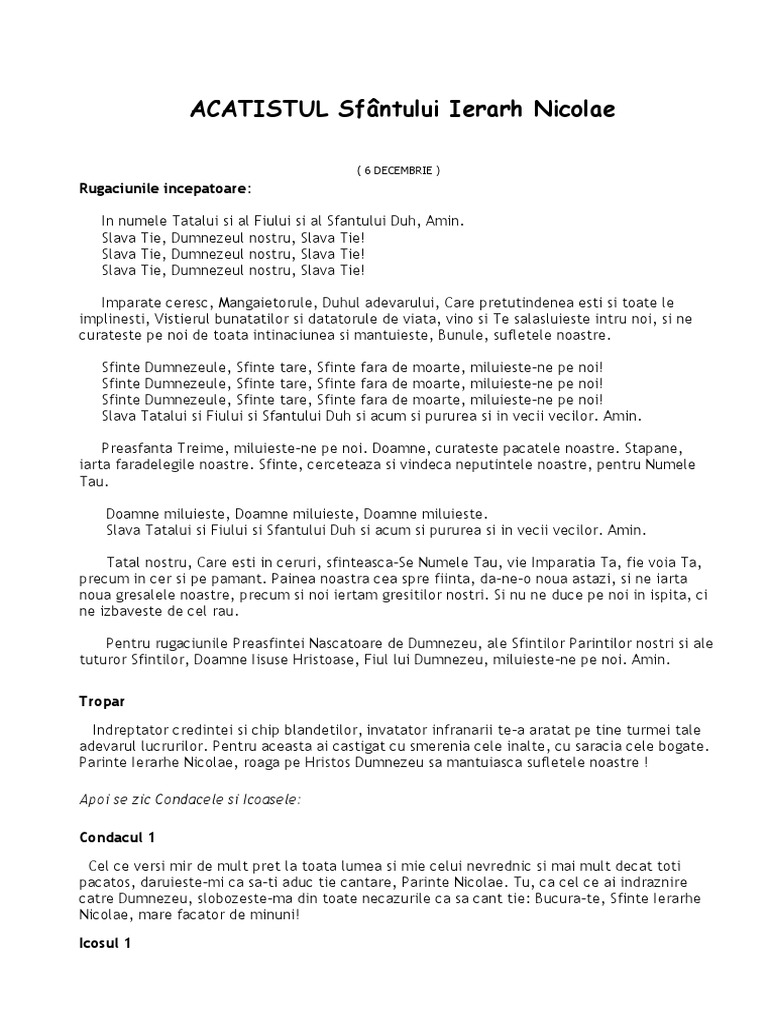 ACATISTUL Sfântului Ierarh Nicolae

( 6 DECEMBRIE )

Rugaciunile incepatoare:

In numele Tatalui si al Fiului si al Sfantului Duh, Amin.
Slava Tie, Dumnezeul nostru, Slava Tie!
Slava Tie, Dumnezeul nostru, Slava Tie!
Slava Tie, Dumnezeul nostru, Slava Tie!

Imparate ceresc, Mangaietorule, Duhul adevarului, Care pretutindenea esti si toate le implinesti, Vistierul bunatatilor si datatorule de viata, vino si Te salasluieste intru noi, si ne curateste pe noi de toata intinaciunea si mantuieste, Bunule, sufletele noastre.

Sfinte Dumnezeule, Sfinte tare, Sfinte fara de moarte, miluieste-ne pe noi!
Sfinte Dumnezeule, Sfinte tare, Sfinte fara de moarte, miluieste-ne pe noi!
Sfinte Dumnezeule, Sfinte tare, Sfinte fara de moarte, miluieste-ne pe noi!
Slava Tatalui si Fiului si Sfantului Duh si acum si pururea si in vecii vecilor. Amin.

Preasfanta Treime, miluieste-ne pe noi. Doamne, curateste pacatele noastre. Stapane, iarta faradelegile noastre. Sfinte, cerceteaza si vindeca neputintele noastre, pentru Numele Tau.

Doamne miluieste, Doamne miluieste, Doamne miluieste.
Slava Tatalui si Fiului si Sfantului Duh si acum si pururea si in vecii vecilor. Amin.

Tatal nostru, Care esti in ceruri, sfinteasca-Se Numele Tau, vie Imparatia Ta, fie voia Ta, precum in cer si pe pamant. Painea noastra cea spre fiinta, da-ne-o noua astazi, si ne iarta noua gresalele noastre, precum si noi iertam gresitilor nostri. Si nu ne duce pe noi in ispita, ci ne izbaveste de cel rau.

Pentru rugaciunile Preasfintei Nascatoare de Dumnezeu, ale Sfintilor Parintilor nostri si ale tuturor Sfintilor, Doamne Iisuse Hristoase, Fiul lui Dumnezeu, miluieste-ne pe noi. Amin.

Tropar

Indreptator credintei si chip blandetilor, invatator infranarii te-a aratat pe tine turmei tale adevarul lucrurilor. Pentru aceasta ai castigat cu smerenia cele inalte, cu saracia cele bogate. Parinte Ierarhe Nicolae, roaga pe Hristos Dumnezeu sa mantuiasca sufletele noastre !

Apoi se zic Condacele si Icoasele:

Condacul 1

Cel ce versi mir de mult pret la toata lumea si mie celui nevrednic si mai mult decat toti pacatos, daruieste-mi ca sa-ti aduc tie cantare, Parinte Nicolae. Tu, ca cel ce ai indraznire catre Dumnezeu, slobozeste-ma din toate necazurile ca sa cant tie: Bucura-te, Sfinte Ierarhe Nicolae, mare facator de minuni!

Icosul 1